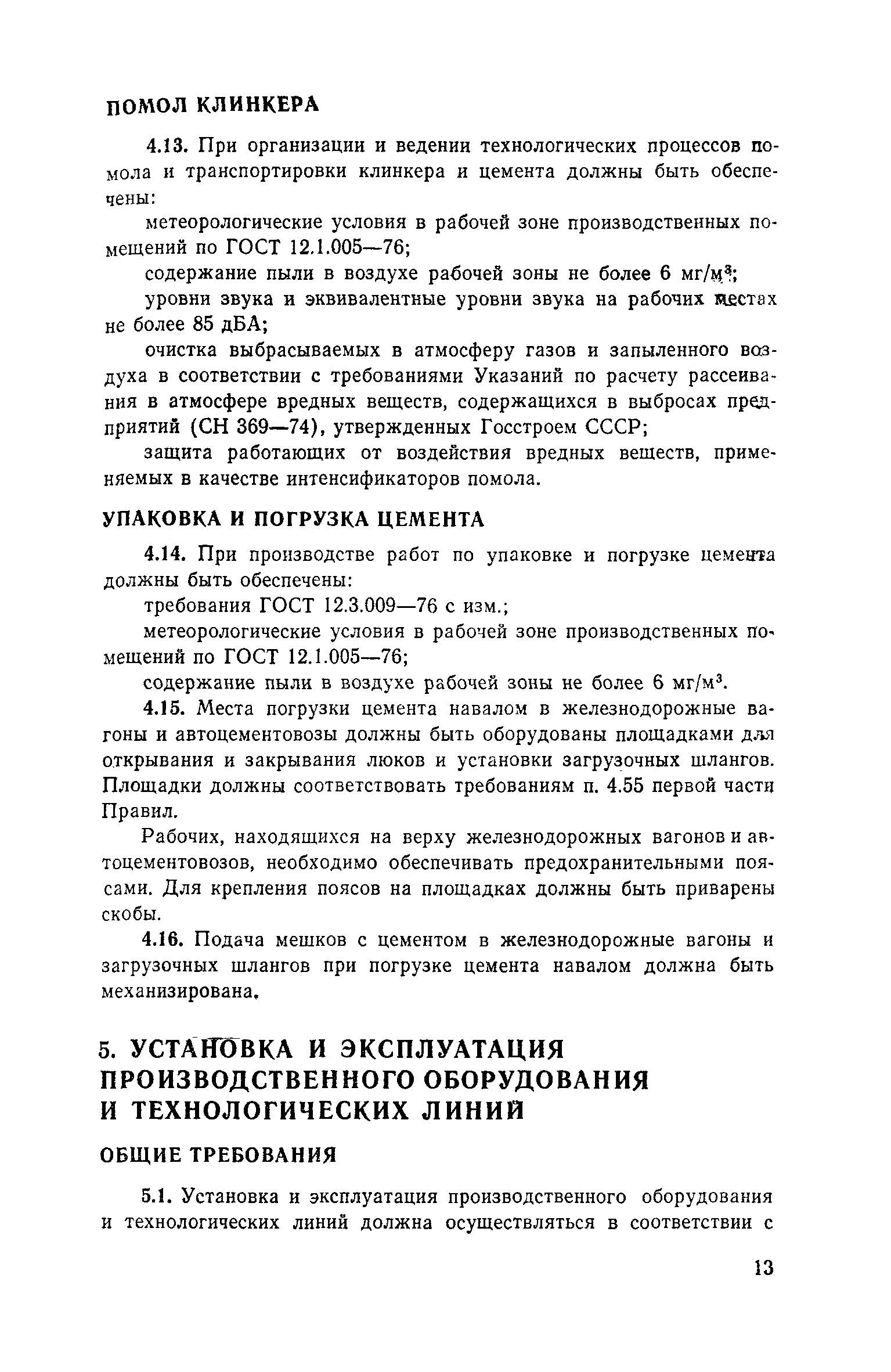 ПОМОЛ КЛИНКЕРА

4.13. При организации и ведении технологических процессов помола и транспортировки клинкера и цемента должны быть обеспечены:

метеорологические условия в рабочей зоне производственных помещений по ГОСТ 12.1.005—76;

содержание пыли в воздухе рабочей зоны не более 6 мг/м$^3$;

уровни звука и эквивалентные уровни звука на рабочих местах не более 85 дБА;

очистка выбрасываемых в атмосферу газов и запыленного воздуха в соответствии с требованиями Указаний по расчету рассеивания в атмосфере вредных веществ, содержащихся в выбросах предприятий (СН 369—74), утвержденных Госстроем СССР;

защита работающих от воздействия вредных веществ, применяемых в качестве интенсификаторов помола.

УПАКОВКА И ПОГРУЗКА ЦЕМЕНТА

4.14. При производстве работ по упаковке и погрузке цемента должны быть обеспечены:

требования ГОСТ 12.3.009—76 с изм.;

метеорологические условия в рабочей зоне производственных помещений по ГОСТ 12.1.005—76;

содержание пыли в воздухе рабочей зоны не более 6 мг/м$^3$.

4.15. Места погрузки цемента навалом в железнодорожные вагоны и автоцементовозы должны быть оборудованы площадками для открывания и закрывания люков и установки загрузочных шлангов. Площадки должны соответствовать требованиям п. 4.55 первой части Правил.

Рабочих, находящихся на верху железнодорожных вагонов и автоцементовозов, необходимо обеспечивать предохранительными поясами. Для крепления поясов на площадках должны быть приварены скобы.

4.16. Подача мешков с цементом в железнодорожные вагоны и загрузочных шлангов при погрузке цемента навалом должна быть механизирована.

5. УСТАНОВКА И ЭКСПЛУАТАЦИЯ ПРОИЗВОДСТВЕННОГО ОБОРУДОВАНИЯ И ТЕХНОЛОГИЧЕСКИХ ЛИНИЙ

ОБЩИЕ ТРЕБОВАНИЯ

5.1. Установка и эксплуатация производственного оборудования и технологических линий должна осуществляться в соответствии с

13